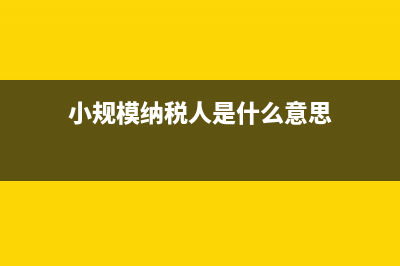 小规模纳税人是什么意思